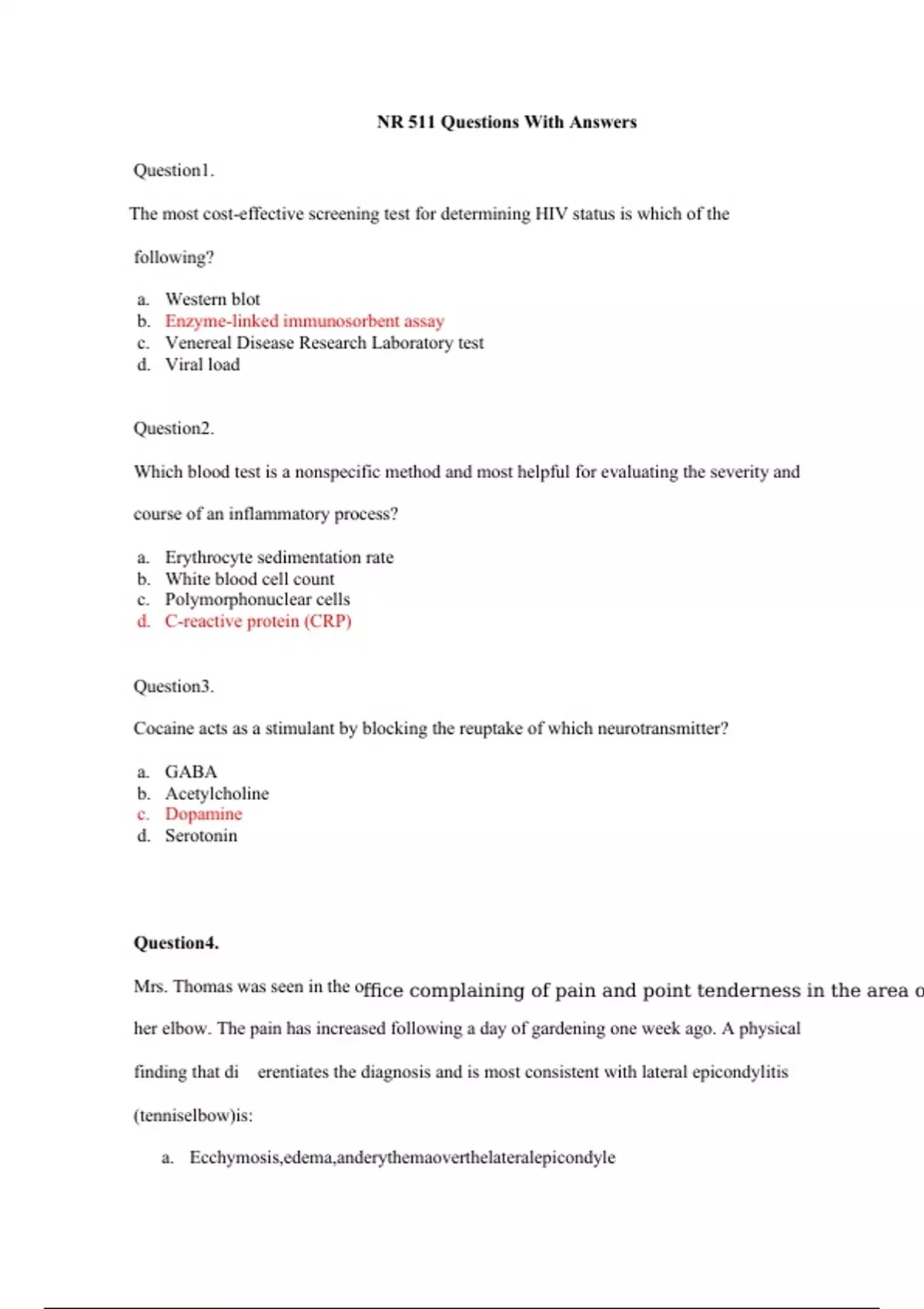 NR 511 Questions With Answers

Question1.

The most cost-effective screening test for determining HIV status is which of the following?

a. Western blot
b. Enzyme-linked immunosorbent assay
c. Venereal Disease Research Laboratory test
d. Viral load

Question2.

Which blood test is a nonspecific method and most helpful for evaluating the severity and course of an inflammatory process?

a. Erythrocyte sedimentation rate
b. White blood cell count
c. Polymorphonuclear cells
d. C-reactive protein (CRP)

Question3.

Cocaine acts as a stimulant by blocking the reuptake of which neurotransmitter?

a. GABA
b. Acetylcholine
c. Dopamine
d. Serotonin

Question4.

Mrs. Thomas was seen in the office complaining of pain and point tenderness in the area o

her elbow. The pain has increased following a day of gardening one week ago. A physical

finding that di erentiates the diagnosis and is most consistent with lateral epicondylitis

(tenniselbow)is:

a. Ecchymosis,edema,anderythemaoverthelateralepicondyle